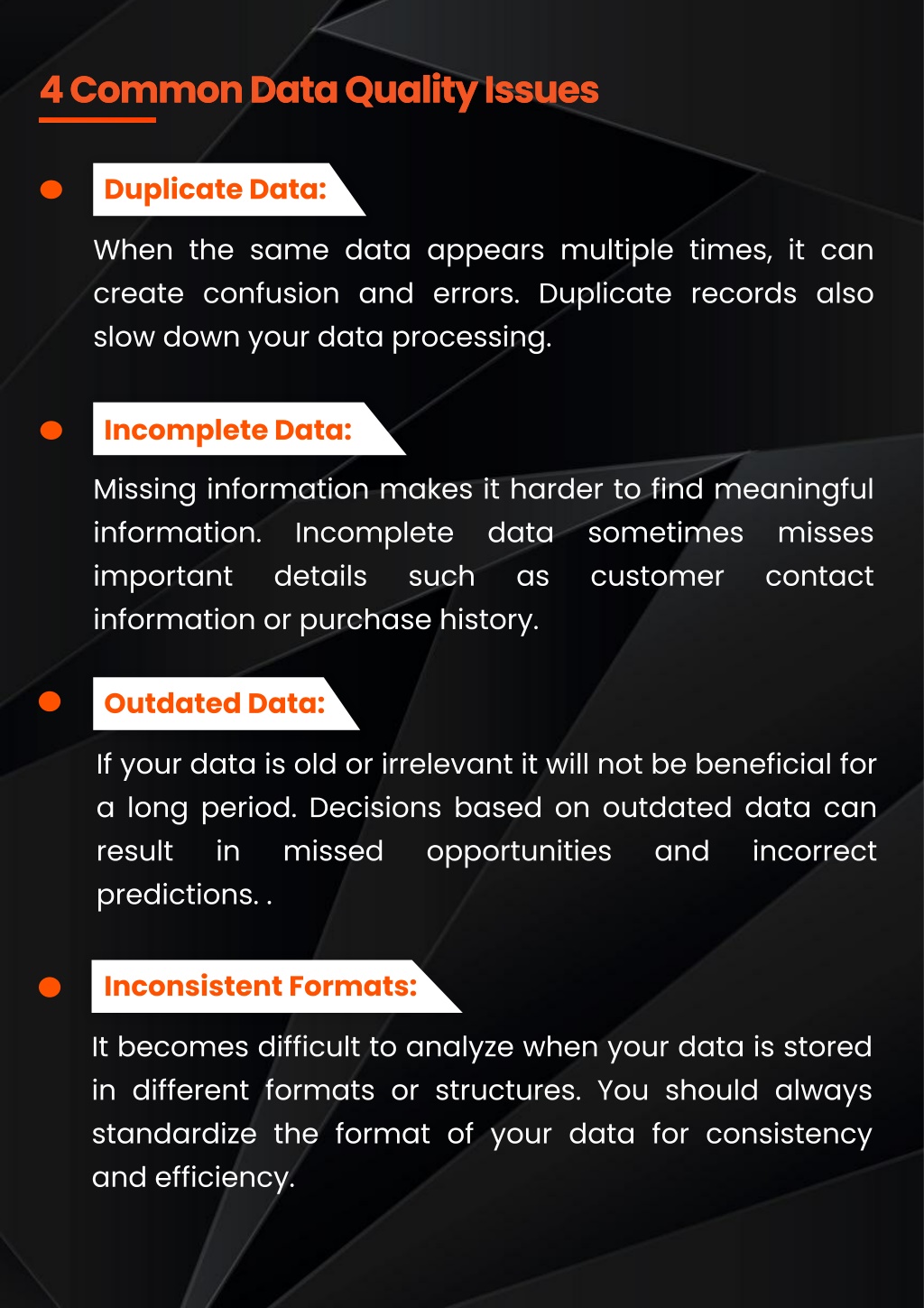 4 Common Data Quality Issues

Duplicate Data:

When the same data appears multiple times, it can create confusion and errors. Duplicate records also slow down your data processing.

Incomplete Data:

Missing information makes it harder to find meaningful information. Incomplete data sometimes misses important details such as customer contact information or purchase history.

Outdated Data:

If your data is old or irrelevant it will not be beneficial for a long period. Decisions based on outdated data can result in missed opportunities and incorrect predictions. .

Inconsistent Formats:

It becomes difficult to analyze when your data is stored in different formats or structures. You should always standardize the format of your data for consistency and efficiency.